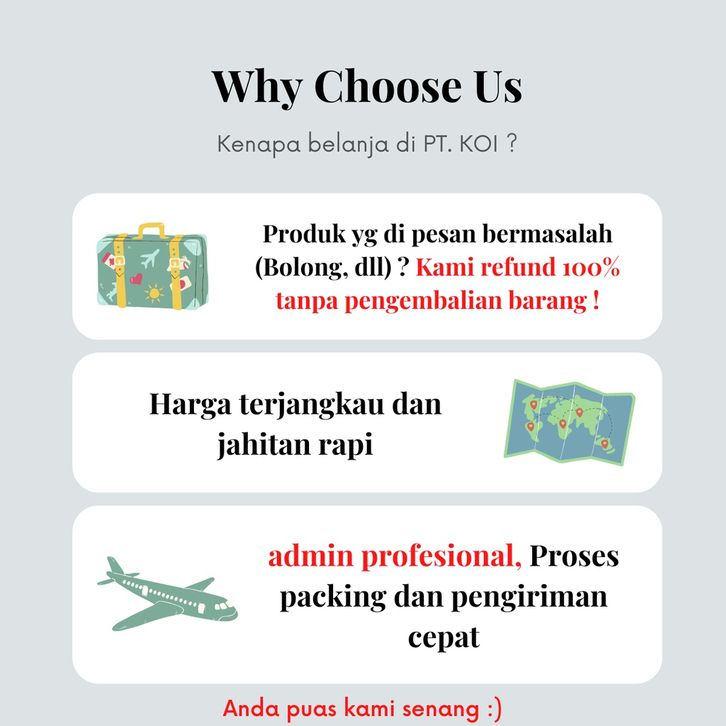 Why Choose Us

Kenapa belanja di PT. KOI ?

Produk yg di pesan bermasalah (Bolong, dll) ? Kami refund 100% tanpa pengembalian barang !

Harga terjangkau dan jahitan rapi

admin profesional, Proses packing dan pengiriman cepat

Anda puas kami senang :)